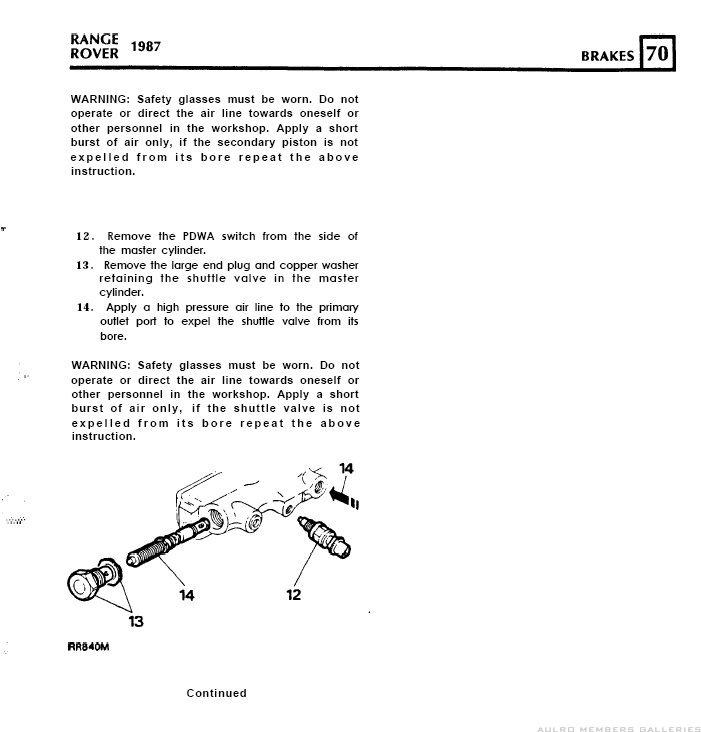 RANGE ROVER 1987

BRAKES 70

WARNING: Safety glasses must be worn. Do not operate or direct the air line towards oneself or other personnel in the workshop. Apply a short burst of air only, if the secondary piston is not expelled from its bore repeat the above instruction.

12. Remove the PDWA switch from the side of the master cylinder.
13. Remove the large end plug and copper washer retaining the shuttle valve in the master cylinder.
14. Apply a high pressure air line to the primary outlet port to expel the shuttle valve from its bore.

WARNING: Safety glasses must be worn. Do not operate or direct the air line towards oneself or other personnel in the workshop. Apply a short burst of air only, if the shuttle valve is not expelled from its bore repeat the above instruction.

14

14

12

13

RR840M

Continued

AULRO MEMBERS GALLERIES